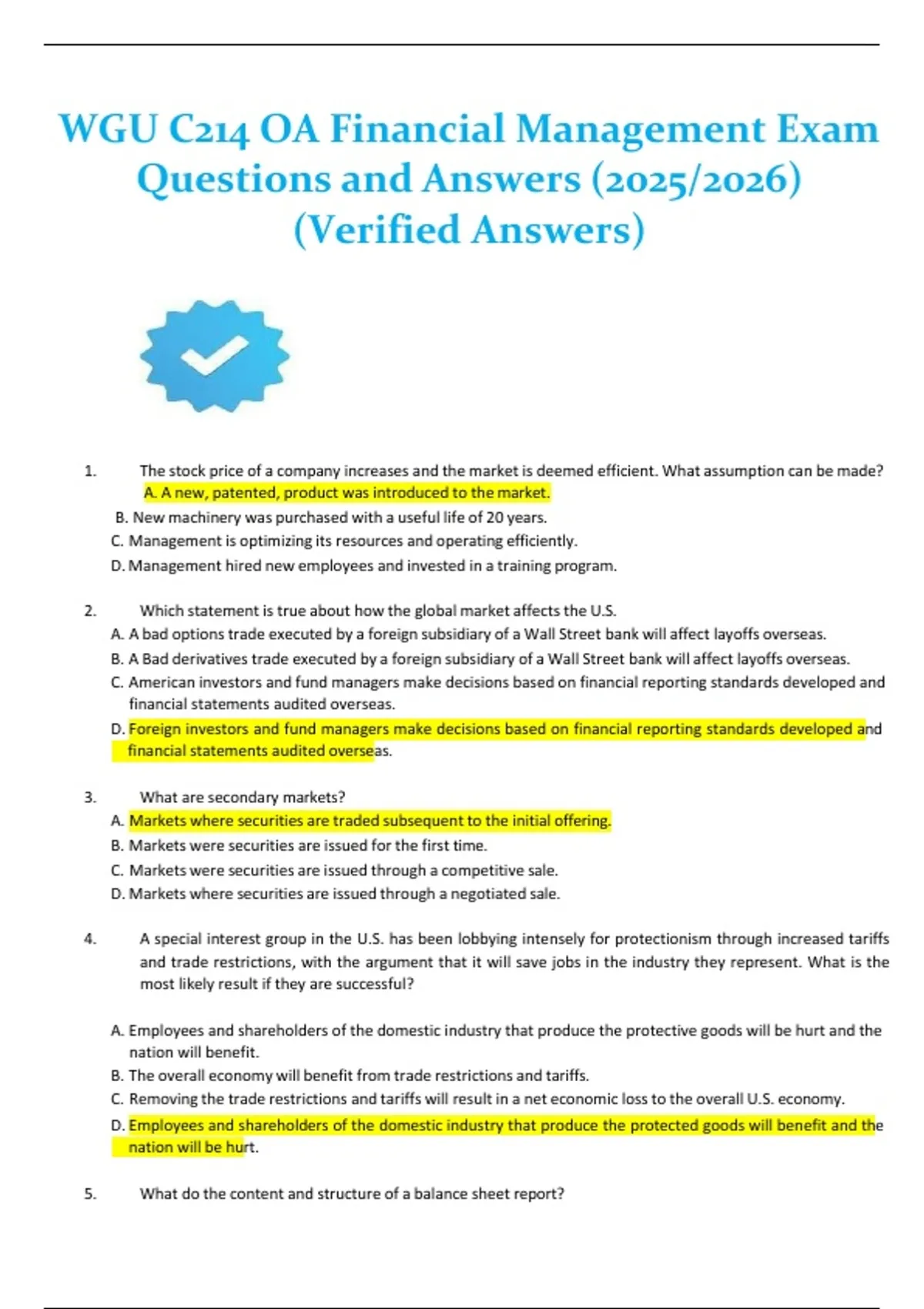 WGU C214 OA Financial Management Exam Questions and Answers (2025/2026) (Verified Answers)

1. The stock price of a company increases and the market is deemed efficient. What assumption can be made?
A. A new, patented, product was introduced to the market.
B. New machinery was purchased with a useful life of 20 years.
C. Management is optimizing its resources and operating efficiently.
D. Management hired new employees and invested in a training program.

2. Which statement is true about how the global market affects the U.S.
A. A bad options trade executed by a foreign subsidiary of a Wall Street bank will affect layoffs overseas.
B. A Bad derivatives trade executed by a foreign subsidiary of a Wall Street bank will affect layoffs overseas.
C. American investors and fund managers make decisions based on financial reporting standards developed and financial statements audited overseas.
D. Foreign investors and fund managers make decisions based on financial reporting standards developed and financial statements audited overseas.

3. What are secondary markets?
A. Markets where securities are traded subsequent to the initial offering.
B. Markets were securities are issued for the first time.
C. Markets were securities are issued through a competitive sale.
D. Markets where securities are issued through a negotiated sale.

4. A special interest group in the U.S. has been lobbying intensely for protectionism through increased tariffs and trade restrictions, with the argument that it will save jobs in the industry they represent. What is the most likely result if they are successful?

A. Employees and shareholders of the domestic industry that produce the protective goods will be hurt and the nation will benefit.
B. The overall economy will benefit from trade restrictions and tariffs.
C. Removing the trade restrictions and tariffs will result in a net economic loss to the overall U.S. economy.
D. Employees and shareholders of the domestic industry that produce the protected goods will benefit and the nation will be hurt.

5. What do the content and structure of a balance sheet report?